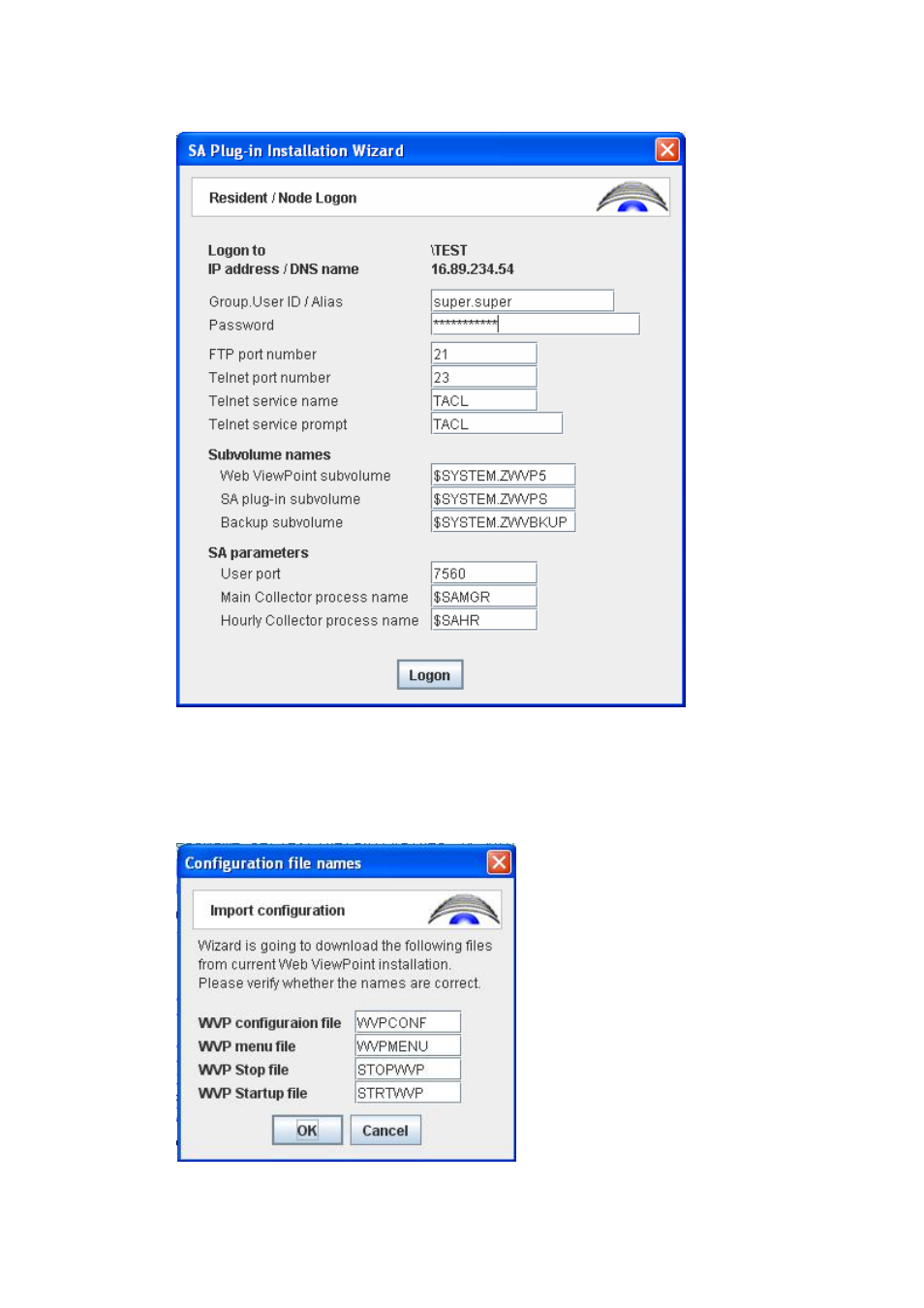 SA Plug-in Installation Wizard

Resident / Node Logon

Logon to \TEST
IP address / DNS name 16.89.234.54

Group.User ID / Alias super.super
Password ************

FTP port number 21
Telnet port number 23
Telnet service name TACL
Telnet service prompt TACL

Subvolume names
Web ViewPoint subvolume $SYSTEM.ZWVP5
SA plug-in subvolume $SYSTEM.ZWVPS
Backup subvolume $SYSTEM.ZWVBKUP

SA parameters
User port 7560
Main Collector process name $SAMGR
Hourly Collector process name $SAHR

Logon

Configuration file names

Import configuration

Wizard is going to download the following files from current Web ViewPoint installation. Please verify whether the names are correct.

WVP configuraion file WVPCONF
WVP menu file WVPMENU
WVP Stop file STOPWVP
WVP Startup file STRTWVP

OK Cancel